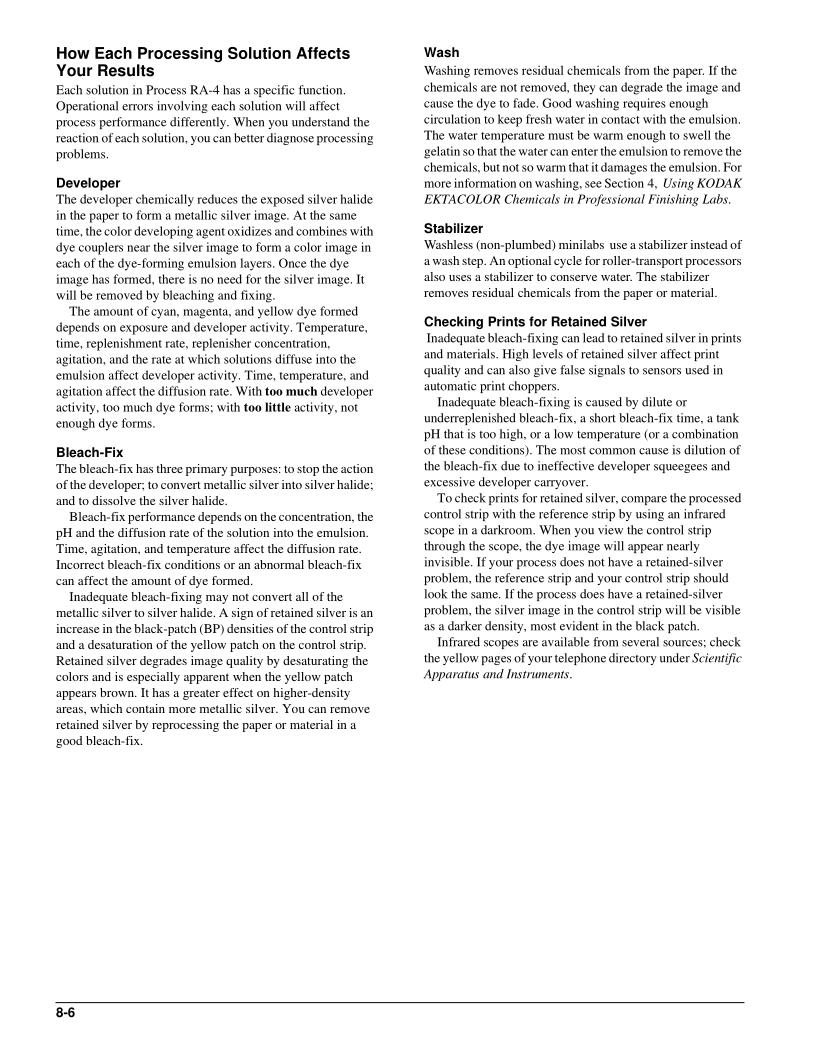 How Each Processing Solution Affects Your Results

Each solution in Process RA-4 has a specific function. Operational errors involving each solution will affect process performance differently. When you understand the reaction of each solution, you can better diagnose processing problems.

Developer

The developer chemically reduces the exposed silver halide in the paper to form a metallic silver image. At the same time, the color developing agent oxidizes and combines with dye couplers near the silver image to form a color image in each of the dye-forming emulsion layers. Once the dye image has formed, there is no need for the silver image. It will be removed by bleaching and fixing.

The amount of cyan, magenta, and yellow dye formed depends on exposure and developer activity. Temperature, time, replenishment rate, replenisher concentration, agitation, and the rate at which solutions diffuse into the emulsion affect developer activity. Time, temperature, and agitation affect the diffusion rate. With too much developer activity, too much dye forms; with too little activity, not enough dye forms.

Bleach-Fix

The bleach-fix has three primary purposes: to stop the action of the developer; to convert metallic silver into silver halide; and to dissolve the silver halide.

Bleach-fix performance depends on the concentration, the pH and the diffusion rate of the solution into the emulsion. Time, agitation, and temperature affect the diffusion rate. Incorrect bleach-fix conditions or an abnormal bleach-fix can affect the amount of dye formed.

Inadequate bleach-fixing may not convert all of the metallic silver to silver halide. A sign of retained silver is an increase in the black-patch (BP) densities of the control strip and a desaturation of the yellow patch on the control strip. Retained silver degrades image quality by desaturating the colors and is especially apparent when the yellow patch appears brown. It has a greater effect on higher-density areas, which contain more metallic silver. You can remove retained silver by reprocessing the paper or material in a good bleach-fix.

Wash

Washing removes residual chemicals from the paper. If the chemicals are not removed, they can degrade the image and cause the dye to fade. Good washing requires enough circulation to keep fresh water in contact with the emulsion. The water temperature must be warm enough to swell the gelatin so that the water can enter the emulsion to remove the chemicals, but not so warm that it damages the emulsion. For more information on washing, see Section 4, Using KODAK EKTACOLOR Chemicals in Professional Finishing Labs.

Stabilizer

Washless (non-plumbed) minilabs use a stabilizer instead of a wash step. An optional cycle for roller-transport processors also uses a stabilizer to conserve water. The stabilizer removes residual chemicals from the paper or material.

Checking Prints for Retained Silver

Inadequate bleach-fixing can lead to retained silver in prints and materials. High levels of retained silver affect print quality and can also give false signals to sensors used in automatic print choppers.

Inadequate bleach-fixing is caused by dilute or underreplenished bleach-fix, a short bleach-fix time, a tank pH that is too high, or a low temperature (or a combination of these conditions). The most common cause is dilution of the bleach-fix due to ineffective developer squeegees and excessive developer carryover.

To check prints for retained silver, compare the processed control strip with the reference strip by using an infrared scope in a darkroom. When you view the control strip through the scope, the dye image will appear nearly invisible. If your process does not have a retained-silver problem, the reference strip and your control strip should look the same. If the process does have a retained-silver problem, the silver image in the control strip will be visible as a darker density, most evident in the black patch.

Infrared scopes are available from several sources; check the yellow pages of your telephone directory under Scientific Apparatus and Instruments.

8-6